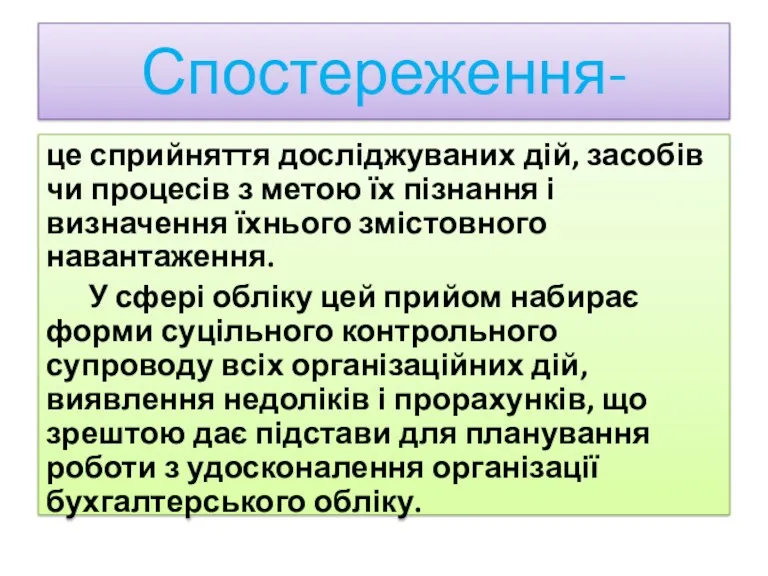 Спостереження-

це сприйняття досліджуваних дій, засобів чи процесів з метою їх пізнання і визначення їхнього змістовного навантаження.

У сфері обліку цей прийом набирає форми суцільного контрольного супроводу всіх організаційних дій, виявлення недоліків і прорахунків, що зрештою дає підстави для планування роботи з удосконалення організації бухгалтерського обліку.